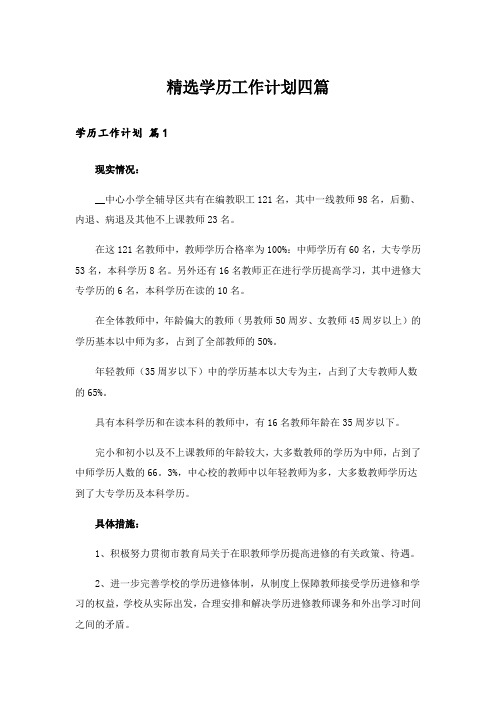 精选学历工作计划四篇

学历工作计划 篇1

现实情况：

__中心小学全辅导区共有在编教职工121名，其中一线教师98名，后勤、内退、病退及其他不上课教师23名。

在这121名教师中，教师学历合格率为100%：中师学历有60名，大专学历53名，本科学历8名。另外还有16名教师正在进行学历提高学习，其中进修大专学历的6名，本科学历在读的10名。

在全体教师中，年龄偏大的教师（男教师50周岁、女教师45周岁以上）的学历基本以中师为多，占到了全部教师的50%。

年轻教师（35周岁以下）中的学历基本以大专为主，占到了大专教师人数的65%。

具有本科学历和在读本科的教师中，有16名教师年龄在35周岁以下。

完小和初小以及不上课教师的年龄较大，大多数教师的学历为中师，占到了中师学历人数的66。3%，中心校的教师中以年轻教师为多，大多数教师学历达到了大专学历及本科学历。

具体措施：

1、积极努力贯彻市教育局关于在职教师学历提高进修的有关政策、待遇。

2、进一步完善学校的学历进修体制，从制度上保障教师接受学历进修和学习的权益，学校从实际出发，合理安排和解决学历进修教师课务和外出学习时间之间的矛盾。